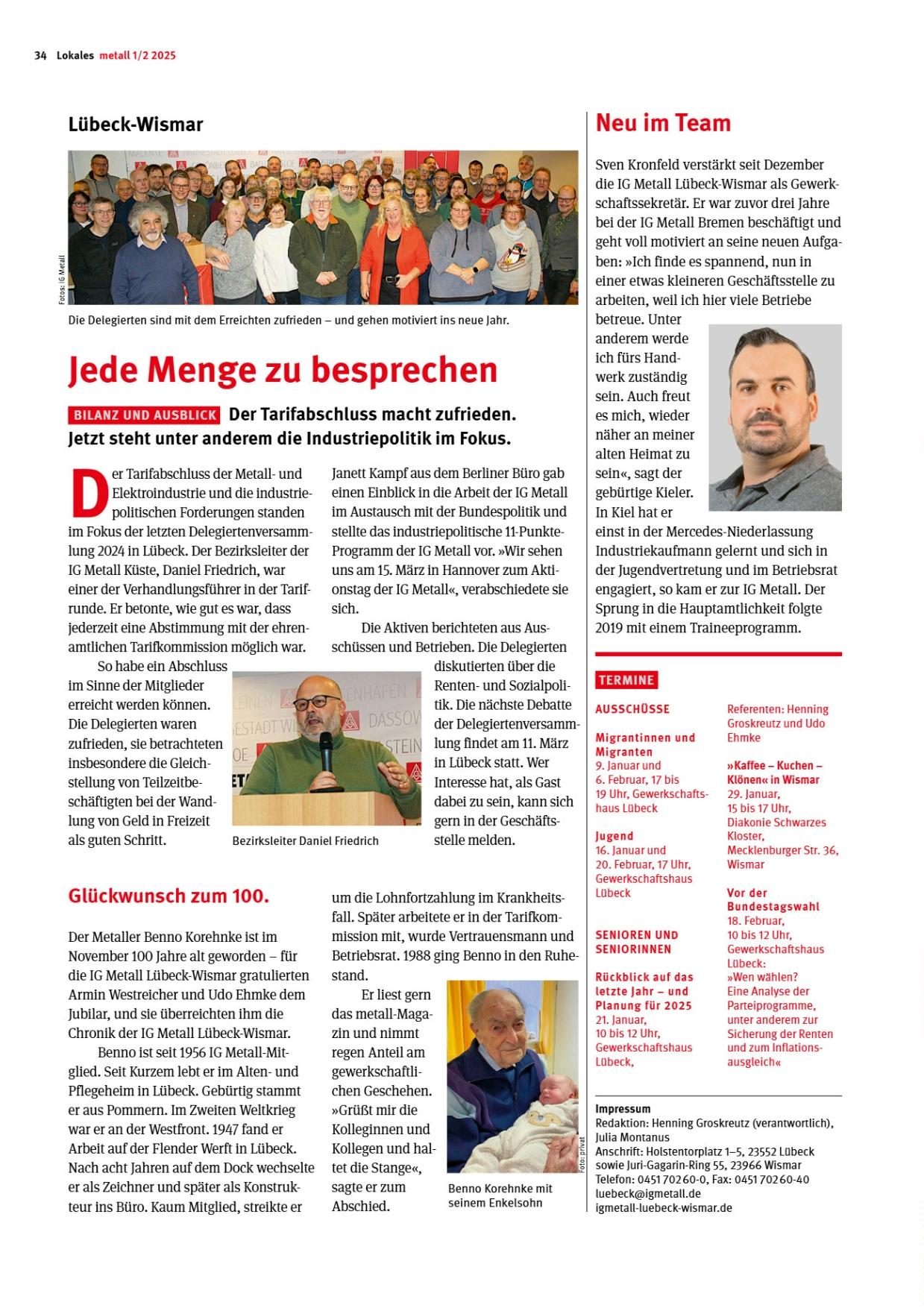 34 Lokales metall 1/2 2025

Lübeck-Wismar

Fotos: IG Metall

Die Delegierten sind mit dem Erreichten zufrieden – und gehen motiviert ins neue Jahr.

Jede Menge zu besprechen

BILANZ UND AUSBLICK Der Tarifabschluss macht zufrieden. Jetzt steht unter anderem die Industriepolitik im Fokus.

Der Tarifabschluss der Metall- und Elektroindustrie und die industriepolitischen Forderungen standen im Fokus der letzten Delegiertenversammlung 2024 in Lübeck. Der Bezirksleiter der IG Metall Küste, Daniel Friedrich, war einer der Verhandlungsführer in der Tarifrunde. Er betonte, wie gut es war, dass jederzeit eine Abstimmung mit der ehrenamtlichen Tarifkommission möglich war.

So habe ein Abschluss im Sinne der Mitglieder erreicht werden können. Die Delegierten waren zufrieden, sie betrachteten insbesondere die Gleichstellung von Teilzeitbeschäftigten bei der Wandlung von Geld in Freizeit als guten Schritt.

Bezirksleiter Daniel Friedrich

Janett Kampf aus dem Berliner Büro gab einen Einblick in die Arbeit der IG Metall im Austausch mit der Bundespolitik und stellte das industriepolitische 11-Punkte-Programm der IG Metall vor. »Wir sehen uns am 15. März in Hannover zum Aktionstag der IG Metall«, verabschiedete sie sich.

Die Aktiven berichteten aus Ausschüssen und Betrieben. Die Delegierten diskutierten über die Renten- und Sozialpolitik. Die nächste Debatte der Delegiertenversammlung findet am 11. März in Lübeck statt. Wer Interesse hat, als Gast dabei zu sein, kann sich gern in der Geschäftsstelle melden.

Glückwunsch zum 100.

Der Metaller Benno Korehnke ist im November 100 Jahre alt geworden – für die IG Metall Lübeck-Wismar gratulierten Armin Westreicher und Udo Ehmke dem Jubilar, und sie überreichten ihm die Chronik der IG Metall Lübeck-Wismar.

Benno ist seit 1956 IG Metall-Mitglied. Seit Kurzem lebt er im Alten- und Pflegeheim in Lübeck. Gebürtig stammt er aus Pommern. Im Zweiten Weltkrieg war er an der Westfront. 1947 fand er Arbeit auf der Flender Werft in Lübeck. Nach acht Jahren auf dem Dock wechselte er als Zeichner und später als Konstrukteur ins Büro. Kaum Mitglied, streikte er um die Lohnfortzahlung im Krankheitsfall. Später arbeitete er in der Tarifkommission mit, wurde Vertrauensmann und Betriebsrat. 1988 ging Benno in den Ruhestand.

Er liest gern das metall-Magazin und nimmt regen Anteil am gewerkschaftlichen Geschehen. »Grüßt mir die Kolleginnen und Kollegen und haltet die Stange«, sagte er zum Abschied.

Foto: privat

Benno Korehnke mit seinem Enkelsohn

Neu im Team

Sven Kronfeld verstärkt seit Dezember die IG Metall Lübeck-Wismar als Gewerkschaftssekretär. Er war zuvor drei Jahre bei der IG Metall Bremen beschäftigt und geht voll motiviert an seine neuen Aufgaben: »Ich finde es spannend, nun in einer etwas kleineren Geschäftsstelle zu arbeiten, weil ich hier viele Betriebe betreue. Unter anderem werde ich fürs Handwerk zuständig sein. Auch freut es mich, wieder näher an meiner alten Heimat zu sein«, sagt der gebürtige Kieler. In Kiel hat er einst in der Mercedes-Niederlassung Industriekaufmann gelernt und sich in der Jugendvertretung und im Betriebsrat engagiert, so kam er zur IG Metall. Der Sprung in die Hauptamtlichkeit folgte 2019 mit einem Traineeprogramm.

TERMINE

AUSSCHÜSSE

Migrantinnen und Migranten
9. Januar und 6. Februar, 17 bis 19 Uhr, Gewerkschaftshaus Lübeck

Jugend
16. Januar und 20. Februar, 17 Uhr, Gewerkschaftshaus Lübeck

SENIOREN UND SENIORINNEN

Rückblick auf das letzte Jahr – und Planung für 2025
21. Januar, 10 bis 12 Uhr, Gewerkschaftshaus Lübeck,

Referenten: Henning Groskreutz und Udo Ehmke

»Kaffee – Kuchen – Klönen« in Wismar
29. Januar, 15 bis 17 Uhr, Diakonie Schwarzes Kloster, Mecklenburger Str. 36, Wismar

Vor der Bundestagswahl
18. Februar, 10 bis 12 Uhr, Gewerkschaftshaus Lübeck: »Wen wählen? Eine Analyse der Parteiprogramme, unter anderem zur Sicherung der Renten und zum Inflationsausgleich«

Impressum
Redaktion: Henning Groskreutz (verantwortlich), Julia Montanus
Anschrift: Holstentorplatz 1–5, 23552 Lübeck sowie Juri-Gagarin-Ring 55, 23966 Wismar
Telefon: 0451 70260-0, Fax: 0451 70260-40
luebeck@igmetall.de
igmetall-luebeck-wismar.de